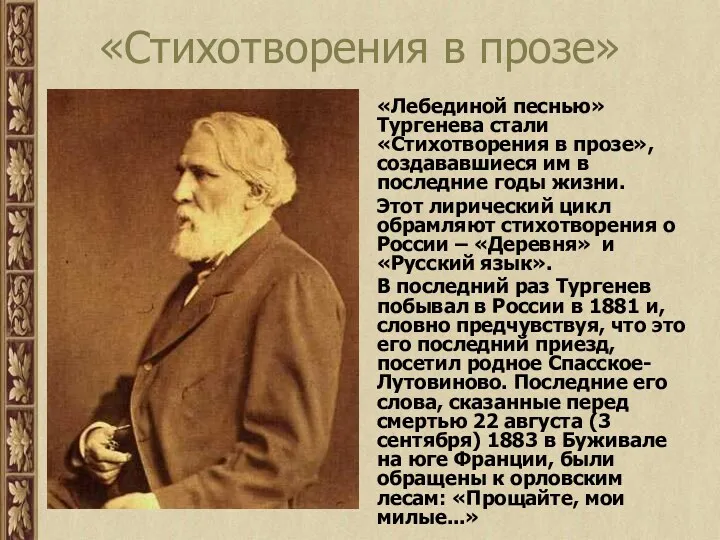 «Стихотворения в прозе»

«Лебединой песнью» Тургенева стали «Стихотворения в прозе», создававшиеся им в последние годы жизни.

Этот лирический цикл обрамляют стихотворения о России – «Деревня» и «Русский язык».

В последний раз Тургенев побывал в России в 1881 и, словно предчувствуя, что это его последний приезд, посетил родное Спасское-Лутовиново. Последние его слова, сказанные перед смертью 22 августа (3 сентября) 1883 в Буживале на юге Франции, были обращены к орловским лесам: «Прощайте, мои милые...»